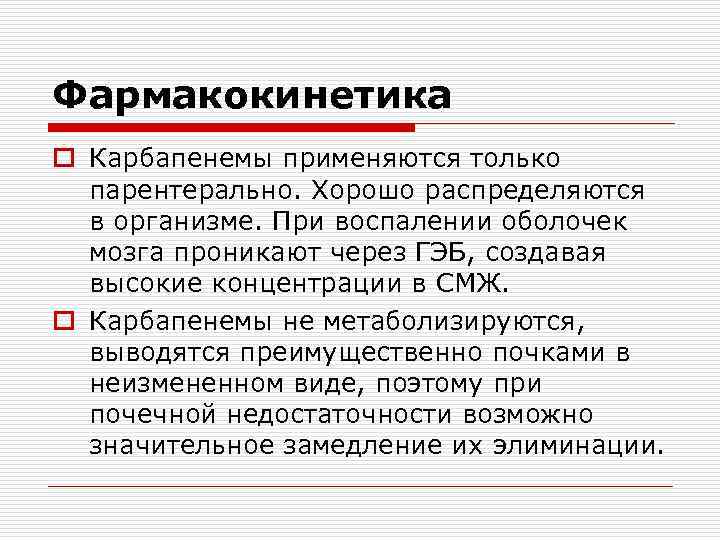 Фармакокинетика

Карбапенемы применяются только парентерально. Хорошо распределяются в организме. При воспалении оболочек мозга проникают через ГЭБ, создавая высокие концентрации в СМЖ.

Карбапенемы не метаболизируются, выводятся преимущественно почками в неизмененном виде, поэтому при почечной недостаточности возможно значительное замедление их элиминации.